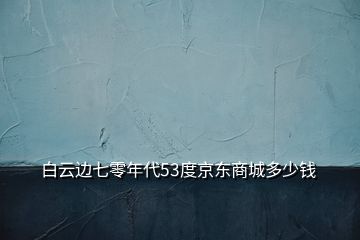 白云边七零年代53度京东商城多少钱